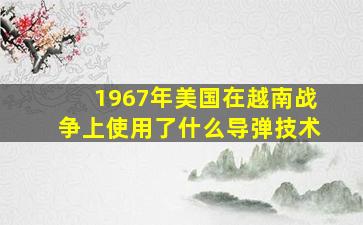 1967年美国在越南战争上使用了什么导弹技术